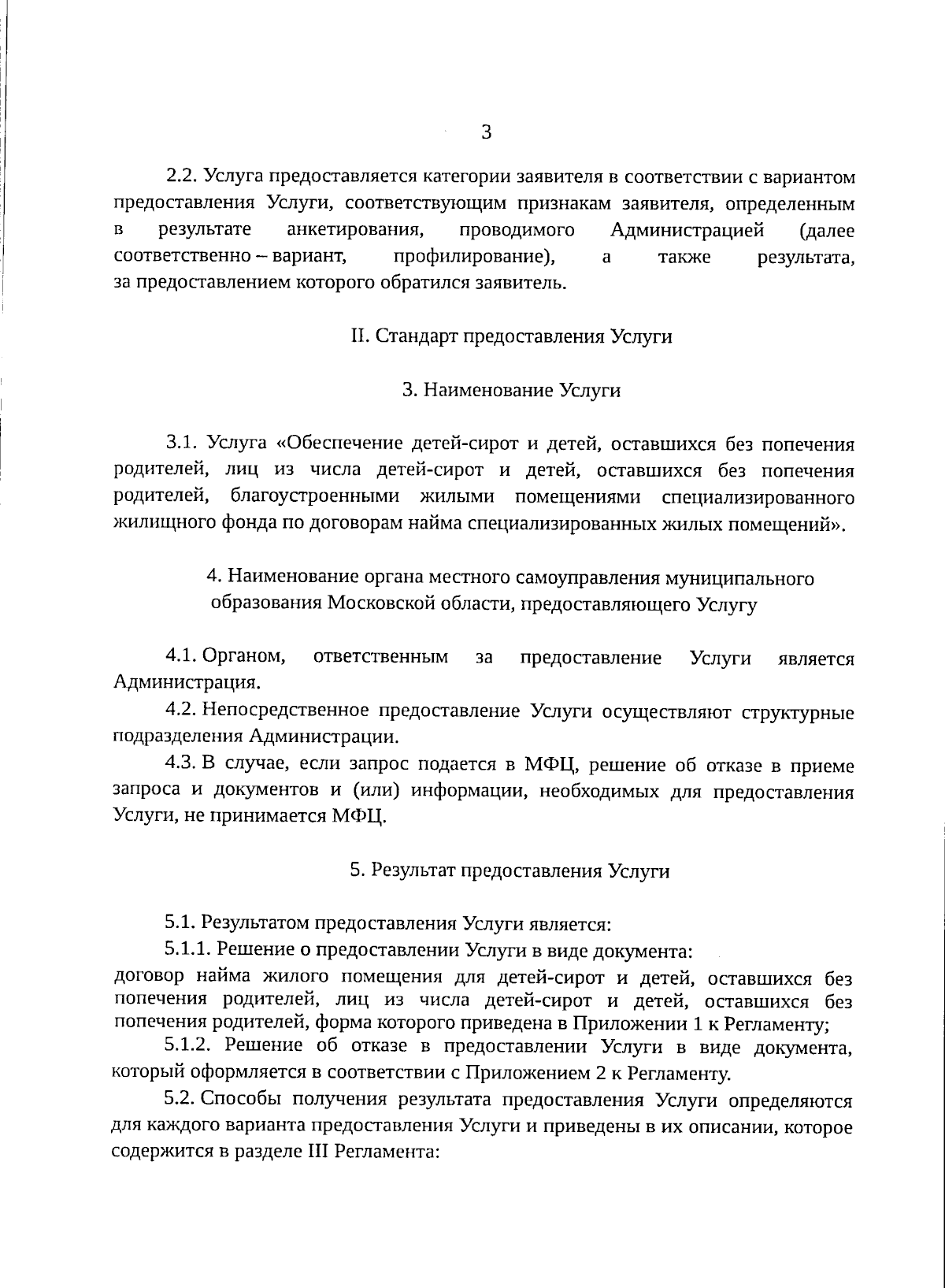 3

2.2. Услуга предоставляется категории заявителя в соответствии с вариантом предоставления Услуги, соответствующим признакам заявителя, определенным в результате анкетирования, проводимого Администрацией (далее соответственно – вариант, профилирование), а также результата, за предоставлением которого обратился заявитель.

II. Стандарт предоставления Услуги

3. Наименование Услуги

3.1. Услуга «Обеспечение детей-сирот и детей, оставшихся без попечения родителей, лиц из числа детей-сирот и детей, оставшихся без попечения родителей, благоустроенными жилыми помещениями специализированного жилищного фонда по договорам найма специализированных жилых помещений».

4. Наименование органа местного самоуправления муниципального образования Московской области, предоставляющего Услугу

4.1. Органом, ответственным за предоставление Услуги является Администрация.

4.2. Непосредственное предоставление Услуги осуществляют структурные подразделения Администрации.

4.3. В случае, если запрос подается в МФЦ, решение об отказе в приеме запроса и документов и (или) информации, необходимых для предоставления Услуги, не принимается МФЦ.

5. Результат предоставления Услуги

5.1. Результатом предоставления Услуги является:

5.1.1. Решение о предоставлении Услуги в виде документа:
договор найма жилого помещения для детей-сирот и детей, оставшихся без попечения родителей, лиц из числа детей-сирот и детей, оставшихся без попечения родителей, форма которого приведена в Приложении 1 к Регламенту;

5.1.2. Решение об отказе в предоставлении Услуги в виде документа, который оформляется в соответствии с Приложением 2 к Регламенту.

5.2. Способы получения результата предоставления Услуги определяются для каждого варианта предоставления Услуги и приведены в их описании, которое содержится в разделе III Регламента: